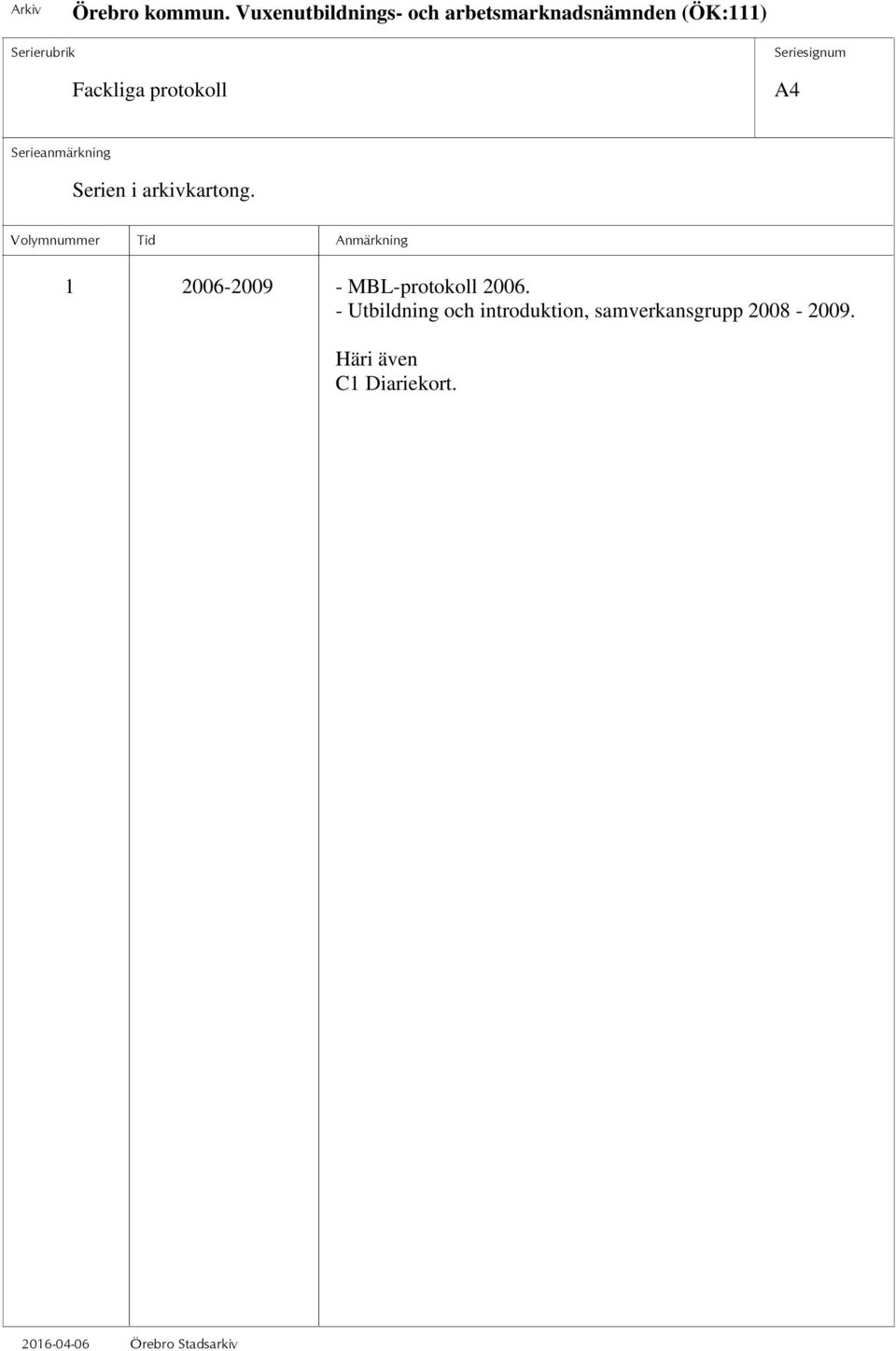 Arkiv Örebro kommun. Vuxenutbildnings- och arbetsmarknadsnämnden (ÖK:111)

Serierubrik
Fackliga protokoll

Seriesignum
A4

Serieanmärkning
Serien i arkivkartong.

| Volymnummer | Tid | Anmärkning |
|---|---|---|
| 1 | 2006-2009 | - MBL-protokoll 2006. - Utbildning och introduktion, samverkansgrupp 2008 - 2009. Häri även C1 Diariekort. |

2016-04-06 Örebro Stadsarkiv